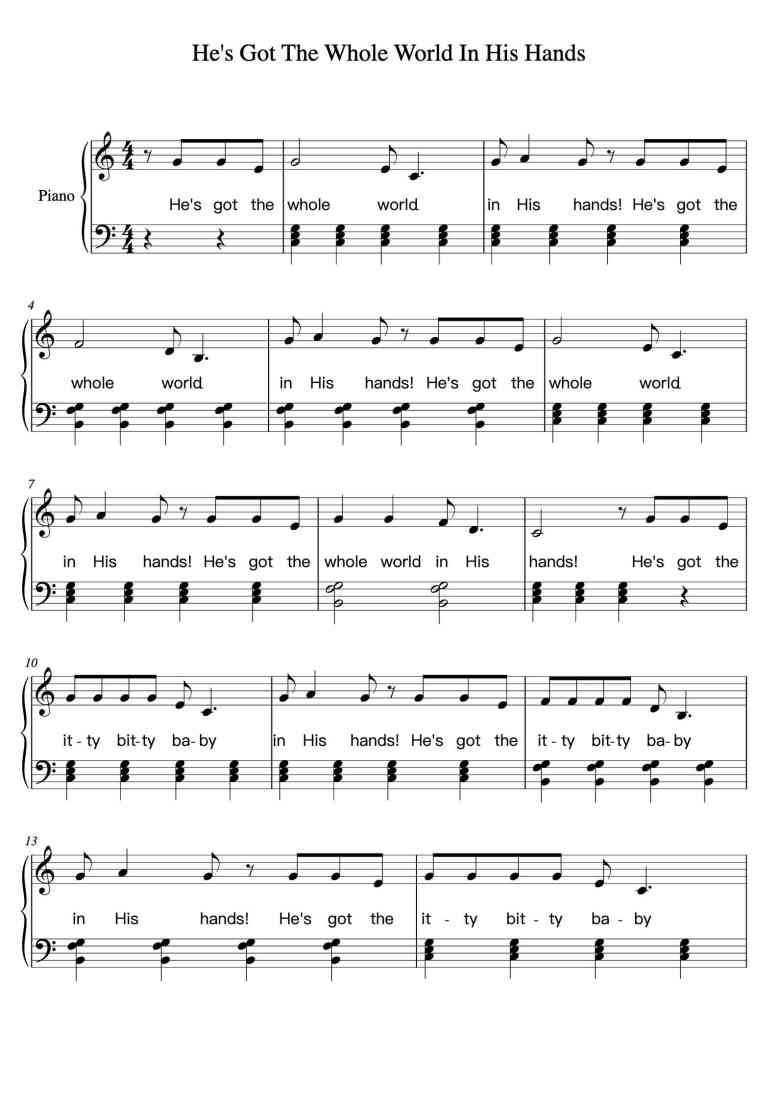 He's Got The Whole World In His Hands

Piano

He's got the whole world. in His hands! He's got the

4

whole world. in His hands! He's got the whole world.

7

in His hands! He's got the whole world in His hands! He's got the

10

it-ty bit-ty ba-by in His hands! He's got the it-ty bit-ty ba-by

13

in His hands! He's got the it - ty bit - ty ba - by